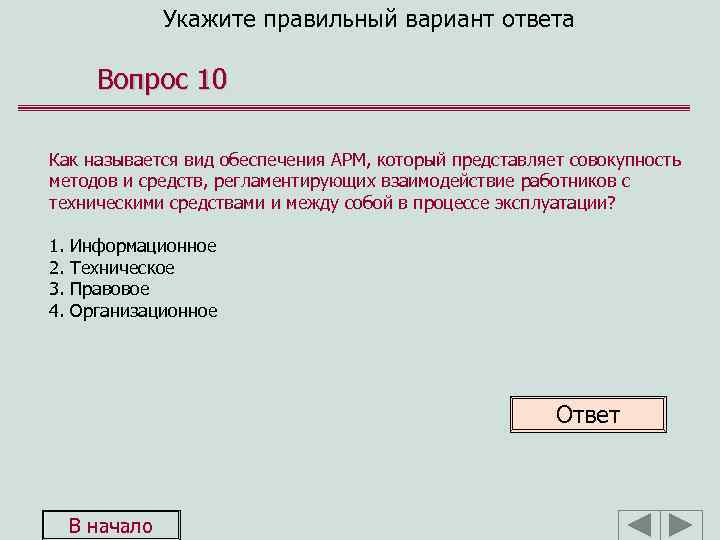 Укажите правильный вариант ответа

Вопрос 10

Как называется вид обеспечения АРМ, который представляет совокупность методов и средств, регламентирующих взаимодействие работников с техническими средствами и между собой в процессе эксплуатации?

1. Информационное
2. Техническое
3. Правовое
4. Организационное

Ответ

В начало